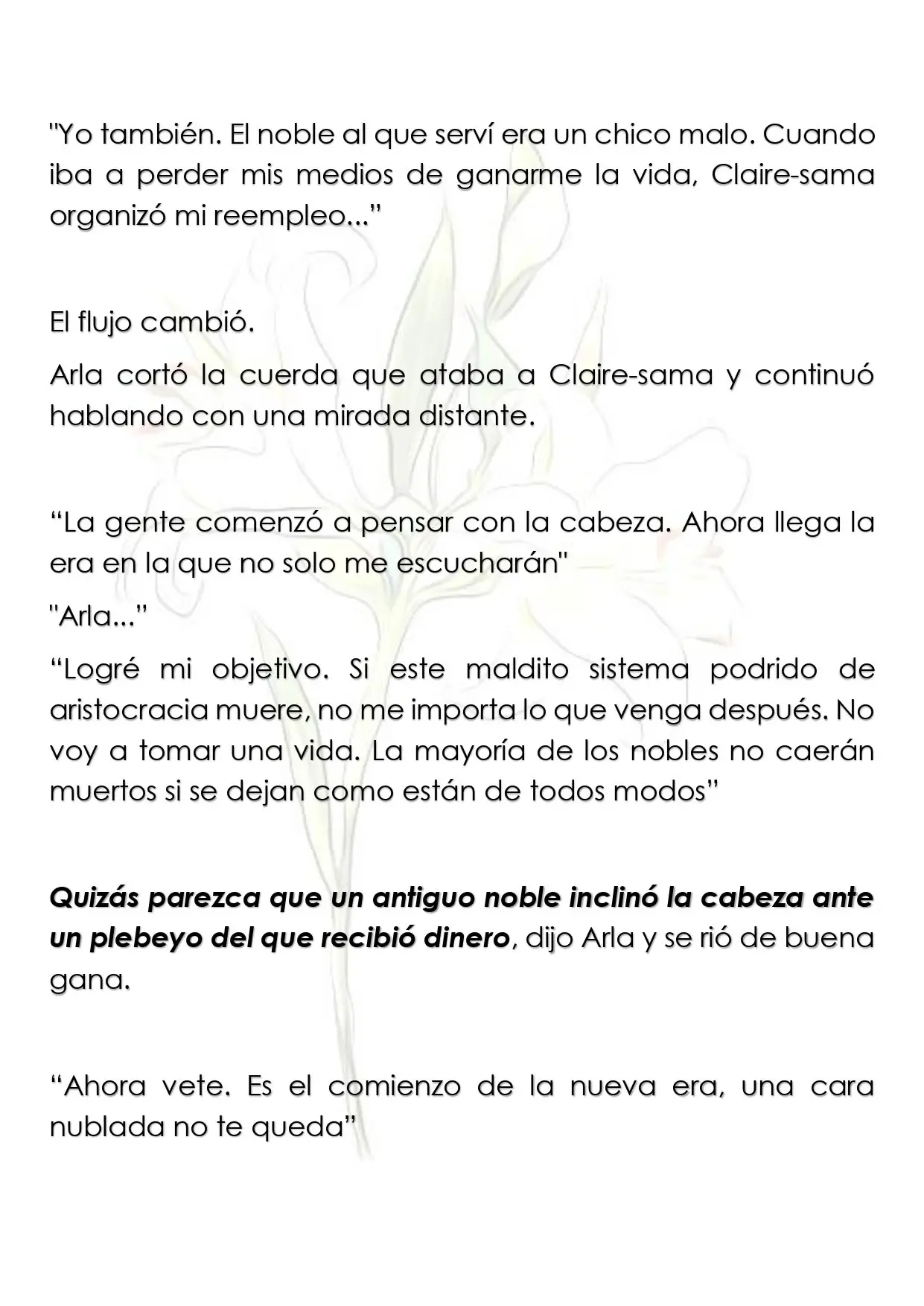 "Yo también. El noble al que serví era un chico malo. Cuando iba a perder mis medios de ganarme la vida, Claire-sama organizó mi reempleo..."

El flujo cambió.

Arla cortó la cuerda que ataba a Claire-sama y continuó hablando con una mirada distante.

"La gente comenzó a pensar con la cabeza. Ahora llega la era en la que no solo me escucharán"

"Arla..."

"Logré mi objetivo. Si este maldito sistema podrido de aristocracia muere, no me importa lo que venga después. No voy a tomar una vida. La mayoría de los nobles no caerán muertos si se dejan como están de todos modos"

Quizás parezca que un antiguo noble inclinó la cabeza ante un plebeyo del que recibió dinero, dijo Arla y se rió de buena gana.

"Ahora vete. Es el comienzo de la nueva era, una cara nublada no te queda"